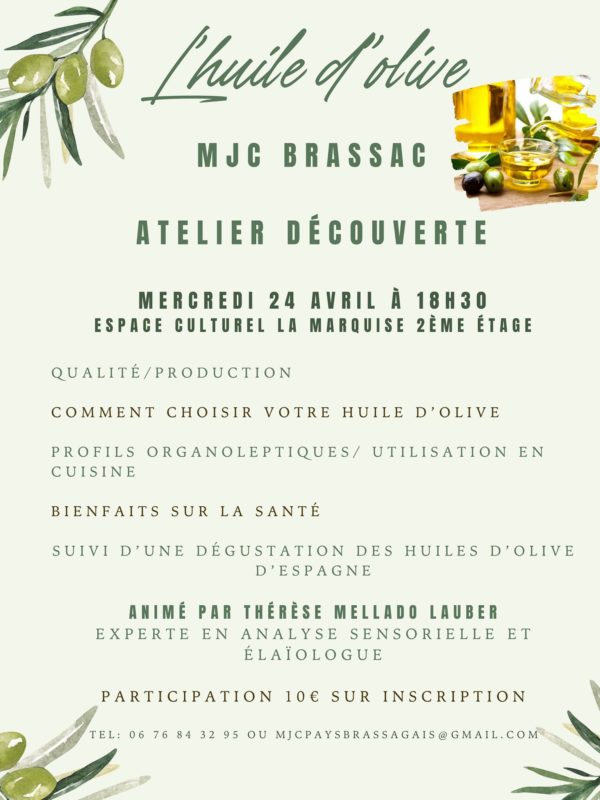 L'huile d'olive

MJC BRASSAC

ATELIER DÉCOUVERTE

MERCREDI 24 AVRIL À 18H30
ESPACE CULTUREL LA MARQUISE 2ÈME ÉTAGE

QUALITÉ/PRODUCTION

COMMENT CHOISIR VOTRE HUILE D'OLIVE

PROFILS ORGANOLEPTIQUES/ UTILISATION EN CUISINE

BIENFAITS SUR LA SANTÉ

SUIVI D'UNE DÉGUSTATION DES HUILES D'OLIVE D'ESPAGNE

ANIMÉ PAR THÉRÈSE MELLADO LAUBER
EXPERTE EN ANALYSE SENSORIELLE ET ÉLAÏOLOGUE

PARTICIPATION 10€ SUR INSCRIPTION

TEL: 06 76 84 32 95 OU MJCPAYSBRASSAGAIS@GMAIL.COM